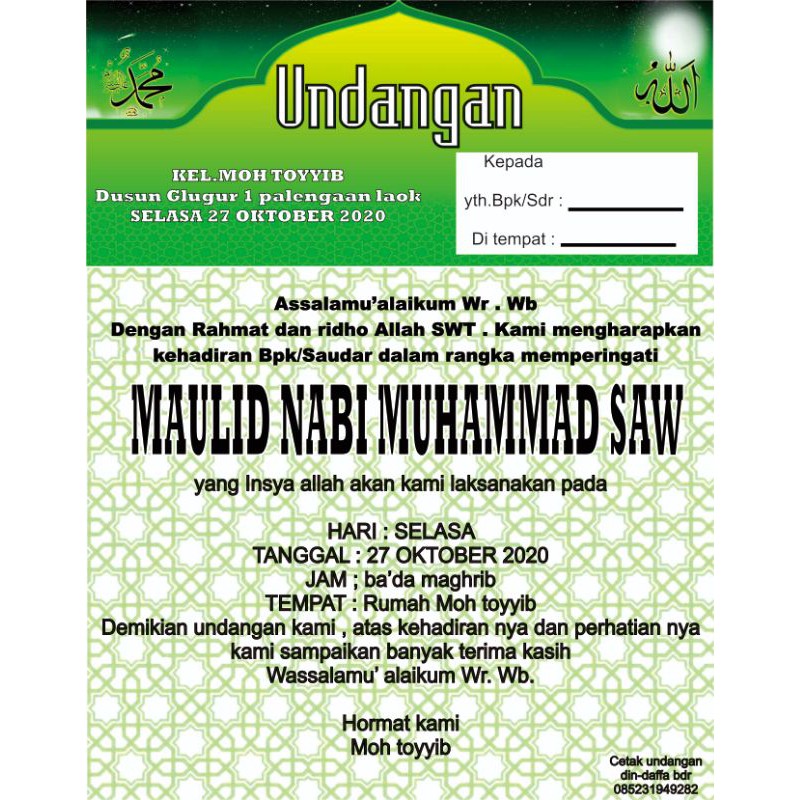 محمد

Undangan

الله

KEL.MOH TOYYIB
Dusun Glugur 1 palengaan laok
SELASA 27 OKTOBER 2020

Kepada
yth.Bpk/Sdr :
Di tempat :

Assalamu'alaikum Wr . Wb
Dengan Rahmat dan ridho Allah SWT . Kami mengharapkan kehadiran Bpk/Saudar dalam rangka memperingati

MAULID NABI MUHAMMAD SAW

yang Insya allah akan kami laksanakan pada

HARI : SELASA
TANGGAL : 27 OKTOBER 2020
JAM ; ba'da maghrib
TEMPAT : Rumah Moh toyyib
Demikian undangan kami , atas kehadiran nya dan perhatian nya kami sampaikan banyak terima kasih
Wassalamu' alaikum Wr. Wb.

Hormat kami
Moh toyyib

Cetak undangan
din-daffa bdr
085231949282